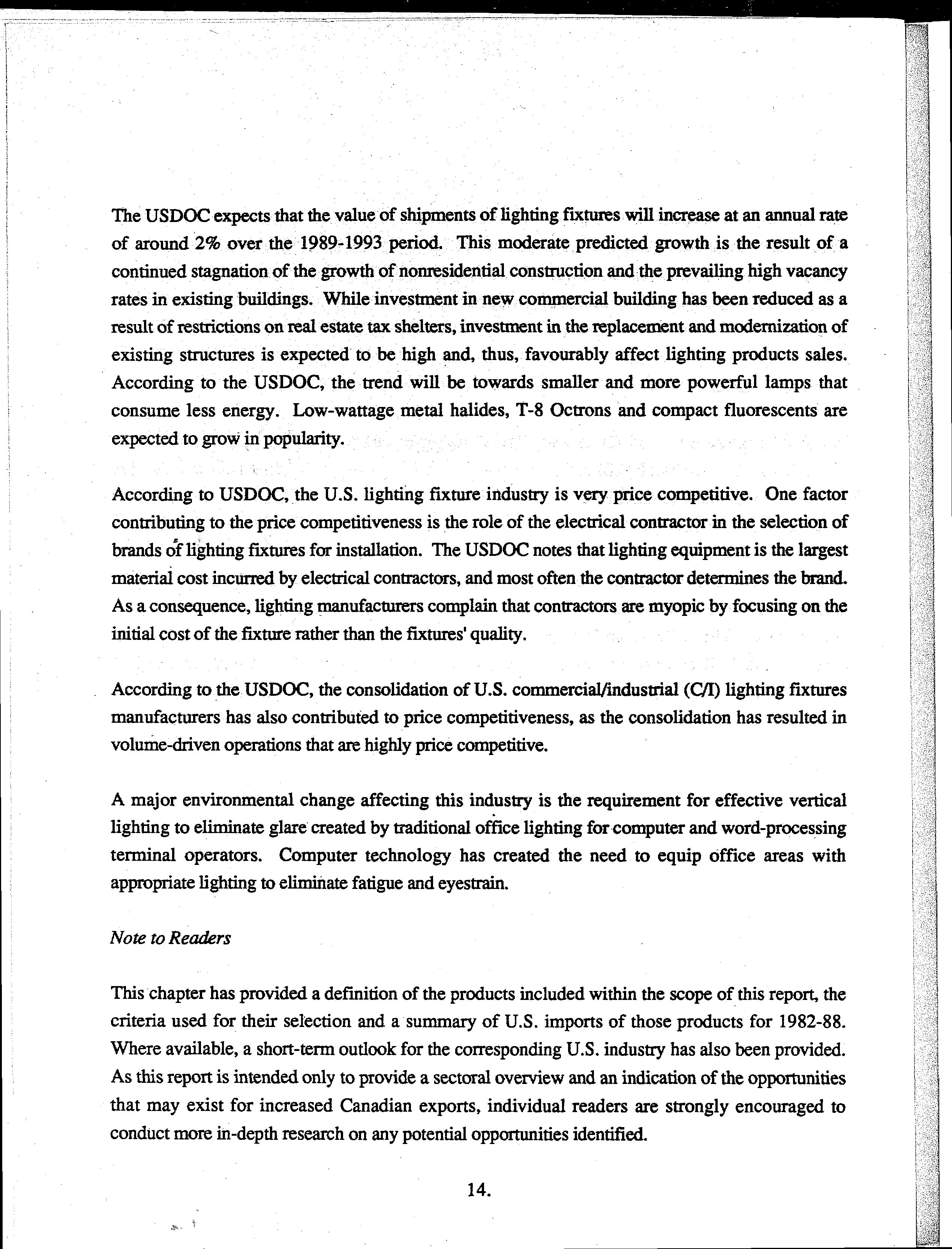 The USDOC expects that the value of shipments of lighting fixtures will increase at an annual rate of around 2% over the 1989-1993 period. This moderate predicted growth is the result of a continued stagnation of the growth of nonresidential construction and the prevailing high vacancy rates in existing buildings. While investment in new commercial building has been reduced as a result of restrictions on real estate tax shelters, investment in the replacement and modernization of existing structures is expected to be high and, thus, favourably affect lighting products sales. According to the USDOC, the trend will be towards smaller and more powerful lamps that consume less energy. Low-wattage metal halides, T-8 Octrons and compact fluorescents are expected to grow in popularity.

According to USDOC, the U.S. lighting fixture industry is very price competitive. One factor contributing to the price competitiveness is the role of the electrical contractor in the selection of brands of lighting fixtures for installation. The USDOC notes that lighting equipment is the largest material cost incurred by electrical contractors, and most often the contractor determines the brand. As a consequence, lighting manufacturers complain that contractors are myopic by focusing on the initial cost of the fixture rather than the fixtures' quality.

According to the USDOC, the consolidation of U.S. commercial/industrial (C/I) lighting fixtures manufacturers has also contributed to price competitiveness, as the consolidation has resulted in volume-driven operations that are highly price competitive.

A major environmental change affecting this industry is the requirement for effective vertical lighting to eliminate glare created by traditional office lighting for computer and word-processing terminal operators. Computer technology has created the need to equip office areas with appropriate lighting to eliminate fatigue and eyestrain.

Note to Readers

This chapter has provided a definition of the products included within the scope of this report, the criteria used for their selection and a summary of U.S. imports of those products for 1982-88. Where available, a short-term outlook for the corresponding U.S. industry has also been provided. As this report is intended only to provide a sectoral overview and an indication of the opportunities that may exist for increased Canadian exports, individual readers are strongly encouraged to conduct more in-depth research on any potential opportunities identified.

14.